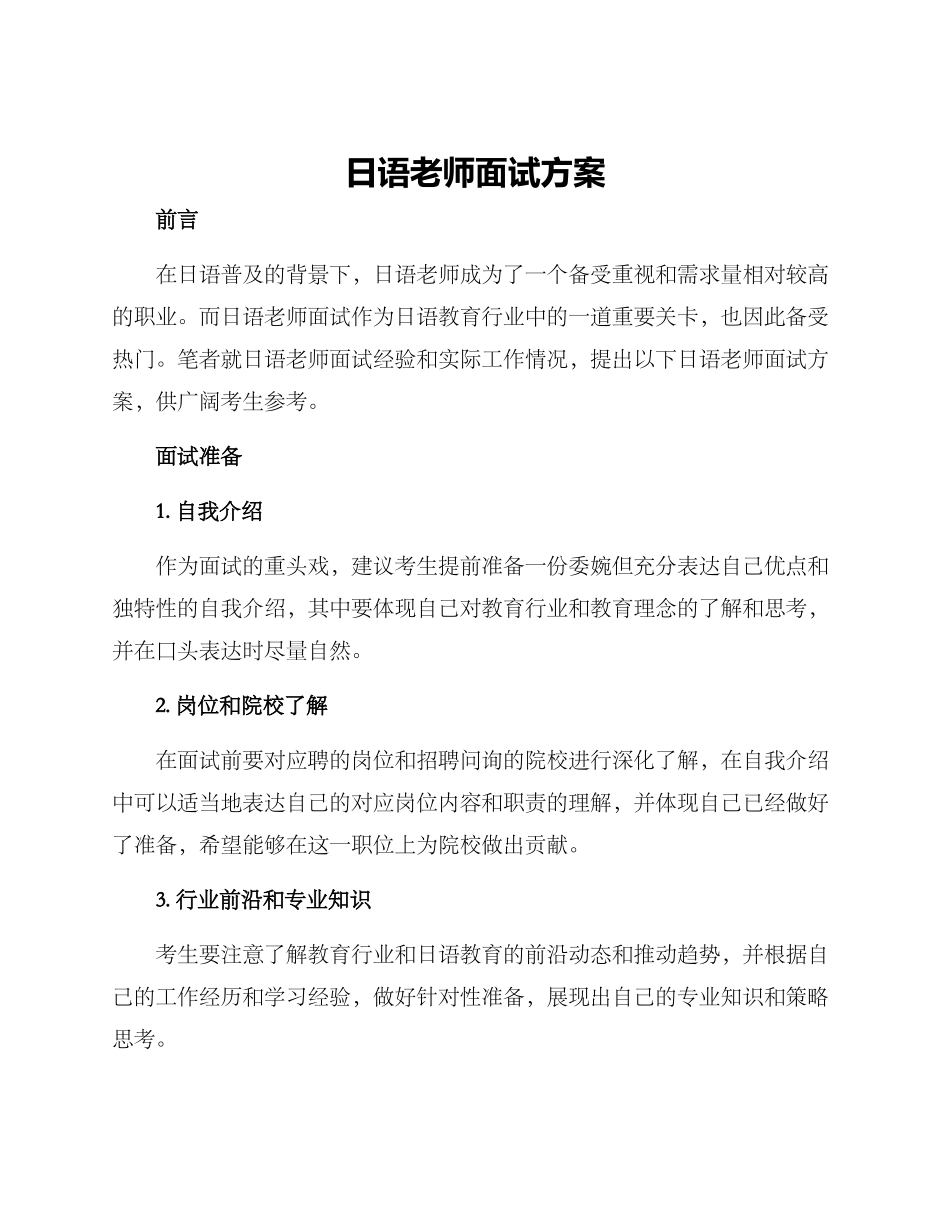 日语老师面试方案

前言

在日语普及的背景下，日语老师成为了一个备受重视和需求量相对较高的职业。而日语老师面试作为日语教育行业中的一道重要关卡，也因此备受热门。笔者就日语老师面试经验和实际工作情况，提出以下日语老师面试方案，供广阔考生参考。

面试准备

1. 自我介绍

作为面试的重头戏，建议考生提前准备一份委婉但充分表达自己优点和独特性的自我介绍，其中要体现自己对教育行业和教育理念的了解和思考，并在口头表达时尽量自然。

2. 岗位和院校了解

在面试前要对应聘的岗位和招聘问询的院校进行深化了解，在自我介绍中可以适当地表达自己的对应岗位内容和职责的理解，并体现自己已经做好了准备，希望能够在这一职位上为院校做出贡献。

3. 行业前沿和专业知识

考生要注意了解教育行业和日语教育的前沿动态和推动趋势，并根据自己的工作经历和学习经验，做好针对性准备，展现出自己的专业知识和策略思考。